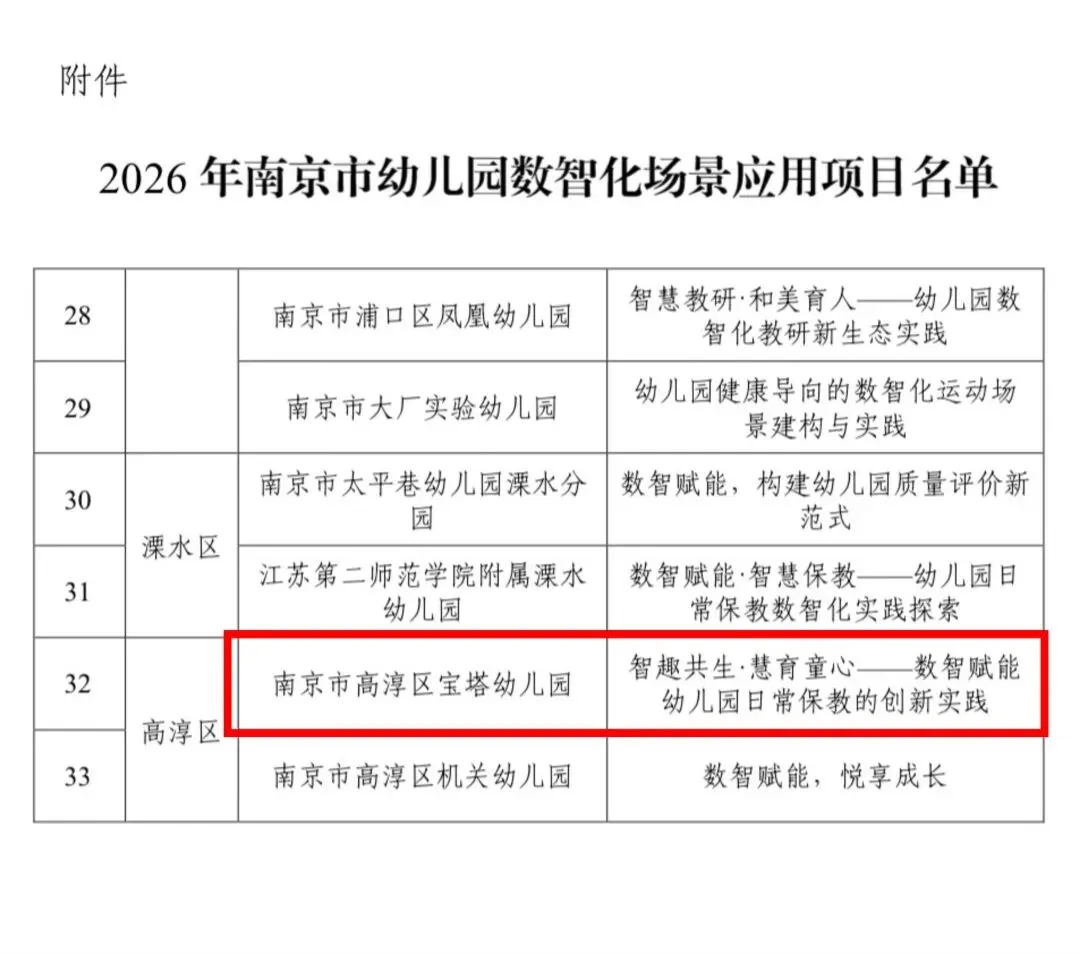 附件

2026年南京市幼儿园数智化场景应用项目名单

| 28 |  | 南京市浦口区凤凰幼儿园 | 智慧教研·和美育人——幼儿园数智化教研新生态实践 |
|---|---|---|---|
| 29 |  | 南京市大厂实验幼儿园 | 幼儿园健康导向的数智化运动场景建构与实践 |
| 30 | 溧水区 | 南京市太平巷幼儿园溧水分园 | 数智赋能，构建幼儿园质量评价新范式 |
| 31 |  | 江苏第二师范学院附属溧水幼儿园 | 数智赋能·智慧保教——幼儿园日常保教数智化实践探索 |
| 32 | 高淳区 | 南京市高淳区宝塔幼儿园 | 智趣共生·慧育童心——数智赋能幼儿园日常保教的创新实践 |
| 33 |  | 南京市高淳区机关幼儿园 | 数智赋能，悦享成长 |